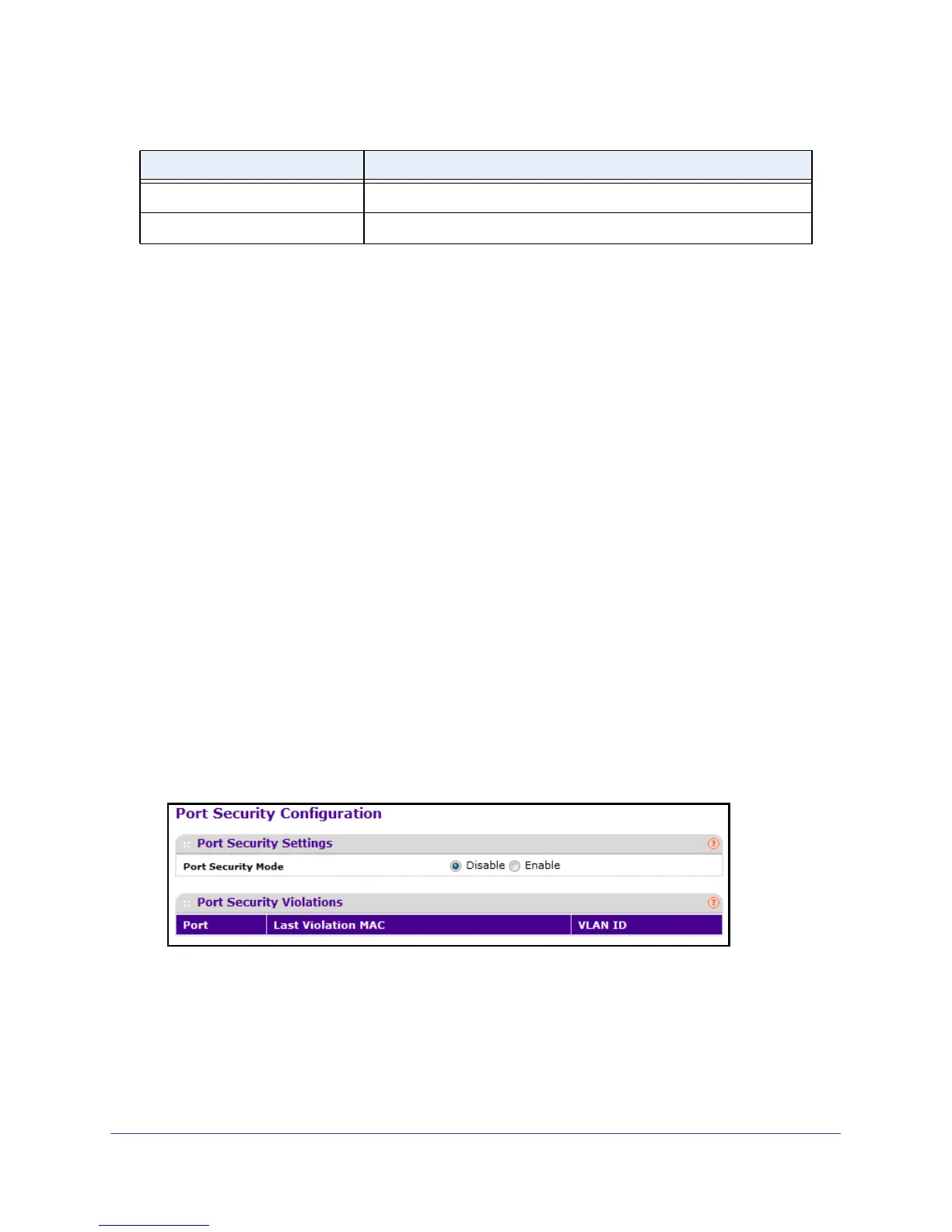 Port Security Configuration

Port Security Settings

Port Security Mode

Disable Enable

Port Security Violations

| Port | Last Violation MAC | VLAN ID |
|---|---|---|